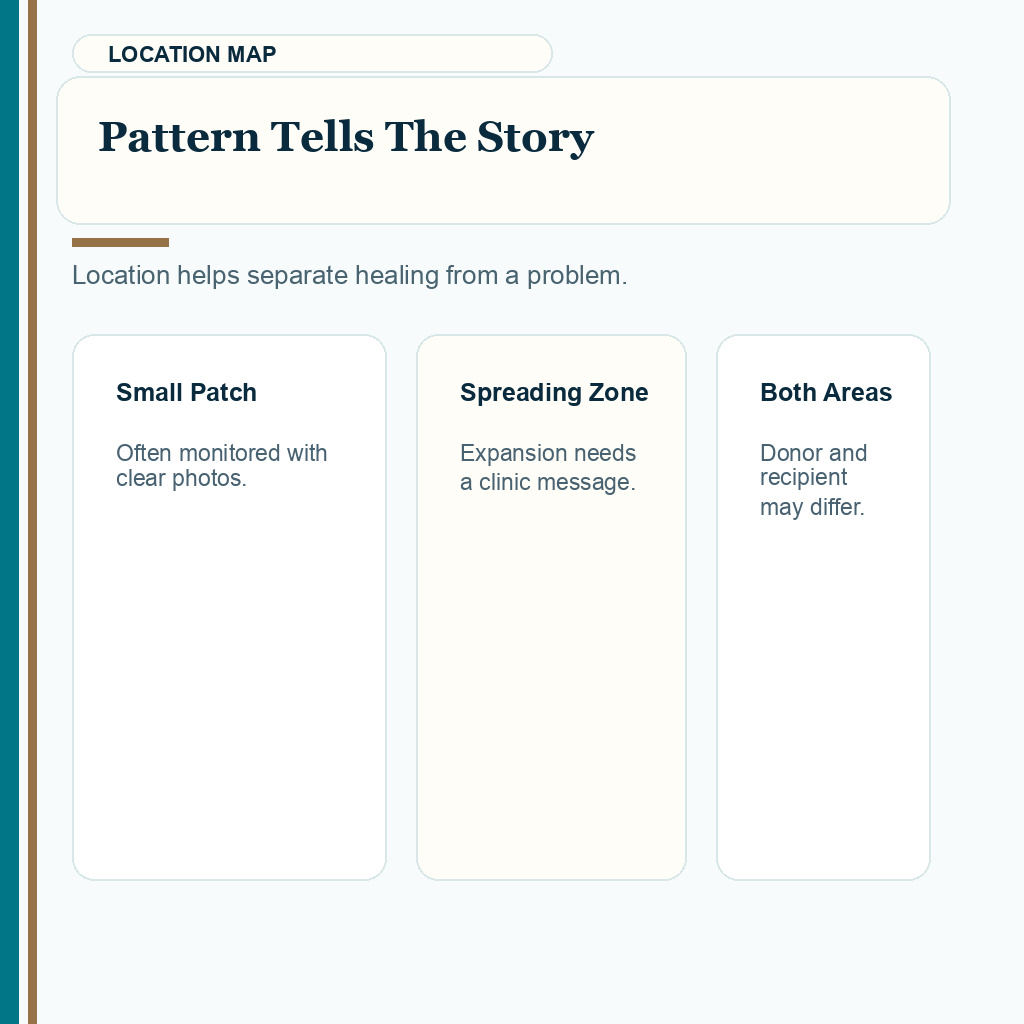 LOCATION MAP

Pattern Tells The Story

Location helps separate healing from a problem.

Small Patch

Often monitored with clear photos.

Spreading Zone

Expansion needs a clinic message.

Both Areas

Donor and recipient may differ.